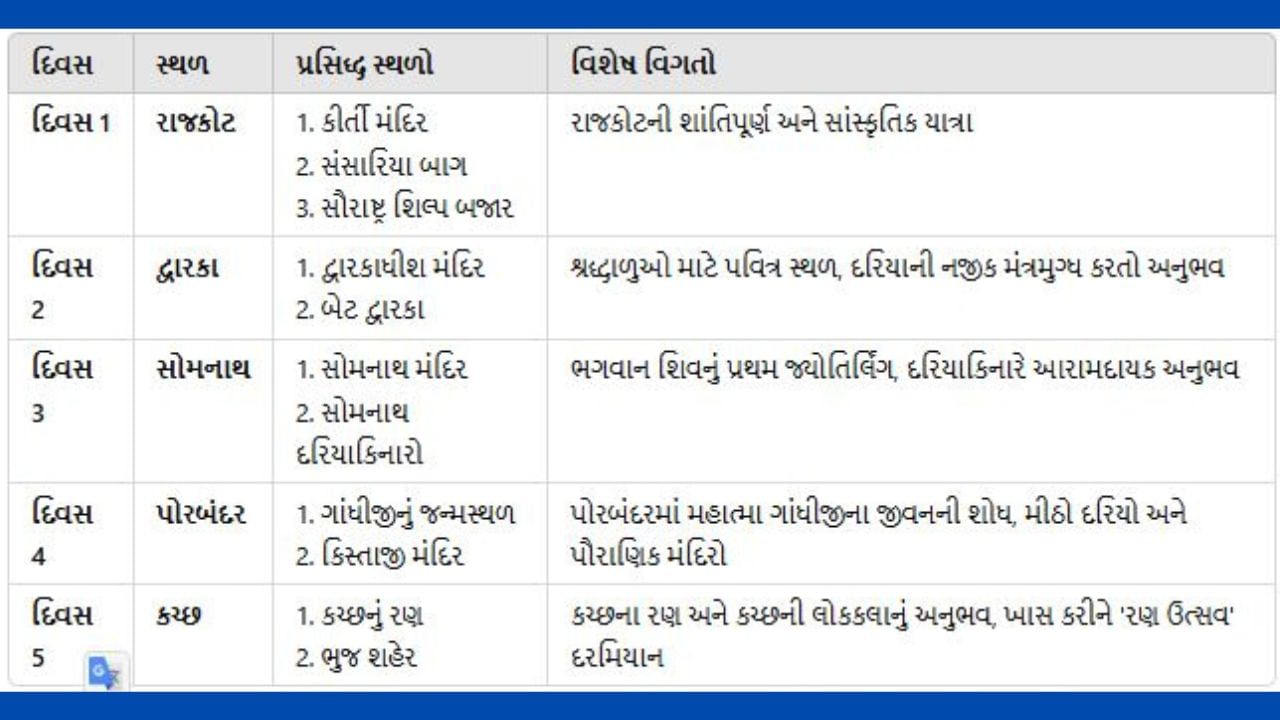 | દિવસ | સ્થળ | પ્રસિદ્ધ સ્થળો | વિશેષ વિગતો |
|---|---|---|---|
| દિવસ 1 | રાજકોટ | 1. કીર્તી મંદિર 2. સંસારિયા બાગ 3. સૌરાષ્ટ્ર શિલ્પ બજાર | રાજકોટની શાંતિપૂર્ણ અને સાંસ્કૃતિક યાત્રા |
| દિવસ 2 | દ્વારકા | 1. દ્વારકાધીશ મંદિર 2. બેટ દ્વારકા | શ્રદ્ધાળુઓ માટે પવિત્ર સ્થળ, દરિયાની નજીક મંત્રમુગ્ધ કરતો અનુભવ |
| દિવસ 3 | સોમનાથ | 1. સોમનાથ મંદિર 2. સોમનાથ દરિયાકિનારો | ભગવાન શિવનું પ્રથમ જ્યોતિર્લિંગ, દરિયાકિનારે આરામદાયક અનુભવ |
| દિવસ 4 | પોરબંદર | 1. ગાંધીજીનું જન્મસ્થળ 2. કિસ્તાજી મંદિર | પોરબંદરમાં મહાત્મા ગાંધીજીના જીવનની શોધ, મીઠો દરિયો અને પૌરાણિક મંદિરો |
| દિવસ 5 | કચ્છ | 1. કચ્છનું રણ 2. ભુજ શહેર | કચ્છના રણ અને કચ્છની લોકકલાનું અનુભવ, ખાસ કરીને 'રણ ઉત્સવ' દરમિયાન |